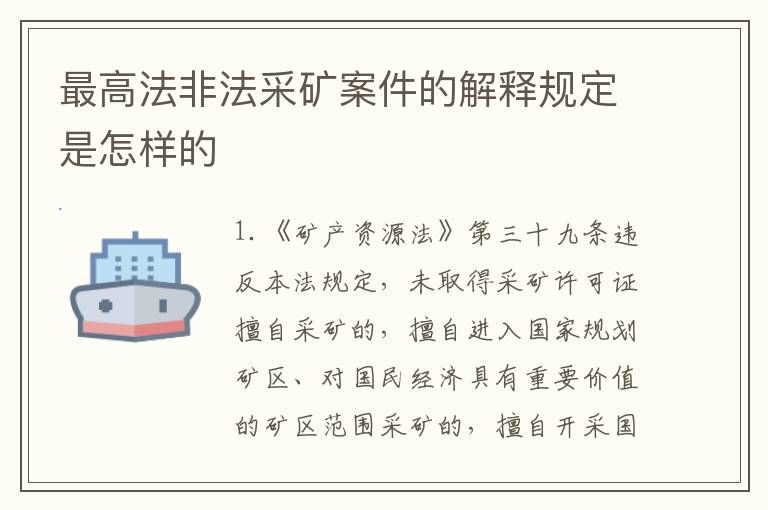 最高法非法采矿案件的解释规定是怎样的

1.《矿产资源法》第三十九条违反本法规定，未取得采矿许可证擅自采矿的，擅自进入国家规划矿区、对国民经济具有重要价值的矿区范围采矿的，擅自开采国